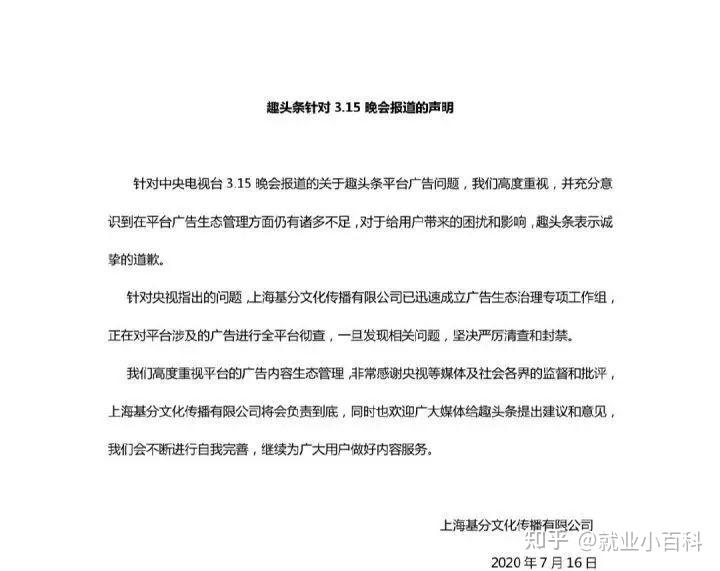 趣头条针对 3.15 晚会报道的声明

针对中央电视台 3.15 晚会报道的关于趣头条平台广告问题，我们高度重视，并充分意识到在平台广告生态管理方面仍有诸多不足，对于给用户带来的困扰和影响，趣头条表示诚挚的道歉。

针对央视指出的问题，上海基分文化传播有限公司已迅速成立广告生态治理专项工作组，正在对平台涉及的广告进行全平台彻查，一旦发现相关问题，坚决严厉清查和封禁。

我们高度重视平台的广告内容生态管理，非常感谢央视等媒体及社会各界的监督和批评，上海基分文化传播有限公司将会负责到底，同时也欢迎广大媒体给趣头条提出建议和意见，我们会不断进行自我完善，继续为广大用户做好内容服务。

上海基分文化传播有限公司

知乎 @就业小百科

2020 年 7 月 16 日